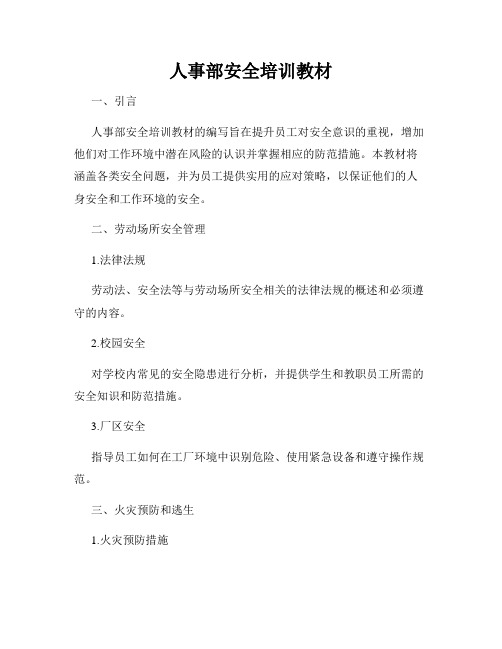 人事部安全培训教材

一、引言

人事部安全培训教材的编写旨在提升员工对安全意识的重视，增加他们对工作环境中潜在风险的认识并掌握相应的防范措施。本教材将涵盖各类安全问题，并为员工提供实用的应对策略，以保证他们的人身安全和工作环境的安全。

二、劳动场所安全管理

1.法律法规

劳动法、安全法等与劳动场所安全相关的法律法规的概述和必须遵守的内容。

2.校园安全

对学校内常见的安全隐患进行分析，并提供学生和教职员工所需的安全知识和防范措施。

3.厂区安全

指导员工如何在工厂环境中识别危险、使用紧急设备和遵守操作规范。

三、火灾预防和逃生

1.火灾预防措施